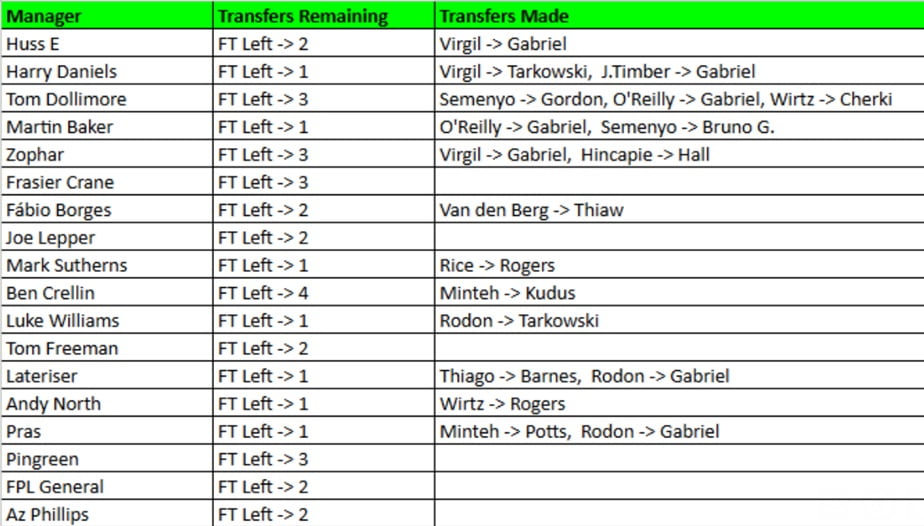 | Manager | Transfers Remaining | Transfers Made |
|---|---|---|
| Huss E | FT Left -> 2 | Virgil -> Gabriel |
| Harry Daniels | FT Left -> 1 | Virgil -> Tarkowski, J.Timber -> Gabriel |
| Tom Dollimore | FT Left -> 3 | Semenyo -> Gordon, O'Reilly -> Gabriel, Wirtz -> Cherki |
| Martin Baker | FT Left -> 1 | O'Reilly -> Gabriel, Semenyo -> Bruno G. |
| Zophar | FT Left -> 3 | Virgil -> Gabriel, Hincapie -> Hall |
| Frasier Crane | FT Left -> 3 | |
| Fábio Borges | FT Left -> 2 | Van den Berg -> Thiaw |
| Joe Lepper | FT Left -> 2 | |
| Mark Sutherns | FT Left -> 1 | Rice -> Rogers |
| Ben Crellin | FT Left -> 4 | Minteh -> Kudus |
| Luke Williams | FT Left -> 1 | Rodon -> Tarkowski |
| Tom Freeman | FT Left -> 2 | |
| Lateriser | FT Left -> 1 | Thiago -> Barnes, Rodon -> Gabriel |
| Andy North | FT Left -> 1 | Wirtz -> Rogers |
| Pras | FT Left -> 1 | Minteh -> Potts, Rodon -> Gabriel |
| Pingreen | FT Left -> 3 | |
| FPL General | FT Left -> 2 | |
| Az Phillips | FT Left -> 2 | |